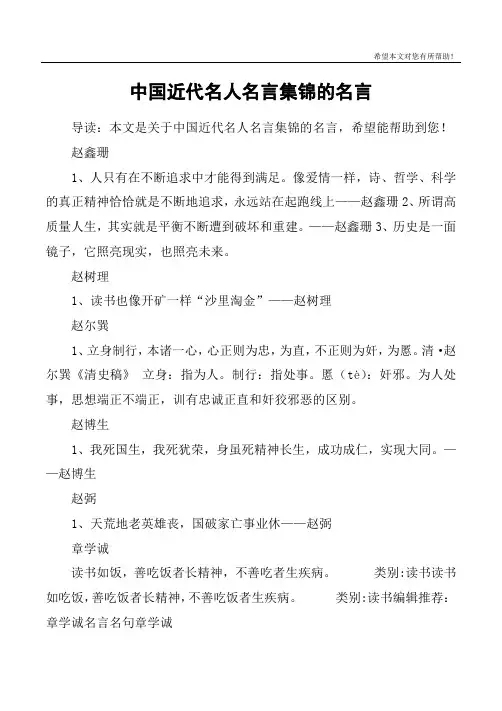 希望本文对您有所帮助！

中国近代名人名言集锦的名言

导读：本文是关于中国近代名人名言集锦的名言，希望能帮助到您！

赵鑫珊

1、人只有在不断追求中才能得到满足。像爱情一样，诗、哲学、科学的真正精神恰恰就是不断地追求，永远站在起跑线上——赵鑫珊 2、所谓高质量人生，其实就是平衡不断遭到破坏和重建。——赵鑫珊 3、历史是一面镜子，它照亮现实，也照亮未来。

赵树理

1、读书也像开矿一样“沙里淘金”——赵树理

赵尔巽

1、立身制行，本诸一心，心正则为忠，为直，不正则为奸，为慝。清·赵尔巽《清史稿》 立身：指为人。制行：指处事。慝（tè）：奸邪。为人处事，思想端正不端正，训有忠诚正直和奸狡邪恶的区别。

赵博生

1、我死国生，我死犹荣，身虽死精神长生，成功成仁，实现大同。——赵博生

赵弼

1、天荒地老英雄丧，国破家亡事业休——赵弼

章学诚

读书如饭，善吃饭者长精神，不善吃者生疾病。 类别:读书读书如吃饭,善吃饭者长精神,不善吃饭者生疾病。 类别:读书编辑推荐:章学诚名言名句章学诚